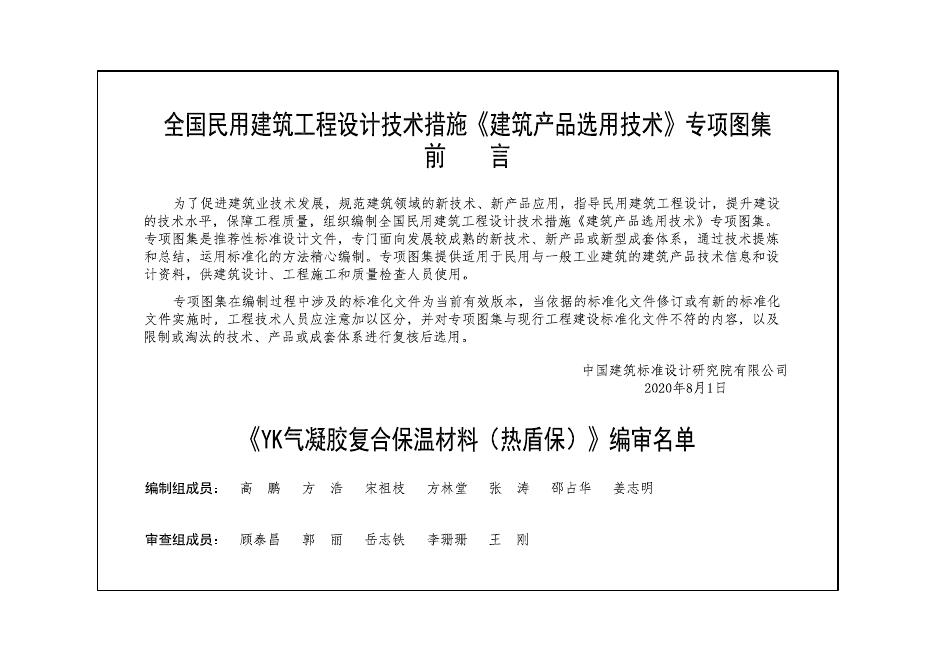 全国民用建筑工程设计技术措施《建筑产品选用技术》专项图集
前 言

为了促进建筑业技术发展，规范建筑领域的新技术、新产品应用，指导民用建筑工程设计，提升建设的技术水平，保障工程质量，组织编制全国民用建筑工程设计技术措施《建筑产品选用技术》专项图集。专项图集是推荐性标准设计文件，专门面向发展较成熟的新技术、新产品或新型成套体系，通过技术提炼和总结，运用标准化的方法精心编制。专项图集提供适用于民用与一般工业建筑的建筑产品技术信息和设计资料，供建筑设计、工程施工和质量检查人员使用。

专项图集在编制过程中涉及的标准化文件为当前有效版本，当依据的标准化文件修订或有新的标准化文件实施时，工程技术人员应注意加以区分，并对专项图集与现行工程建设标准化文件不符的内容，以及限制或淘汰的技术、产品或成套体系进行复核后选用。

中国建筑标准设计研究院有限公司
2020年8月1日

《YK气凝胶复合保温材料（热盾保）》编审名单

编制组成员： 高 鹏 方 浩 宋祖枝 方林堂 张 涛 邵占华 姜志明

审查组成员： 顾泰昌 郭 丽 岳志铁 李珊珊 王 刚